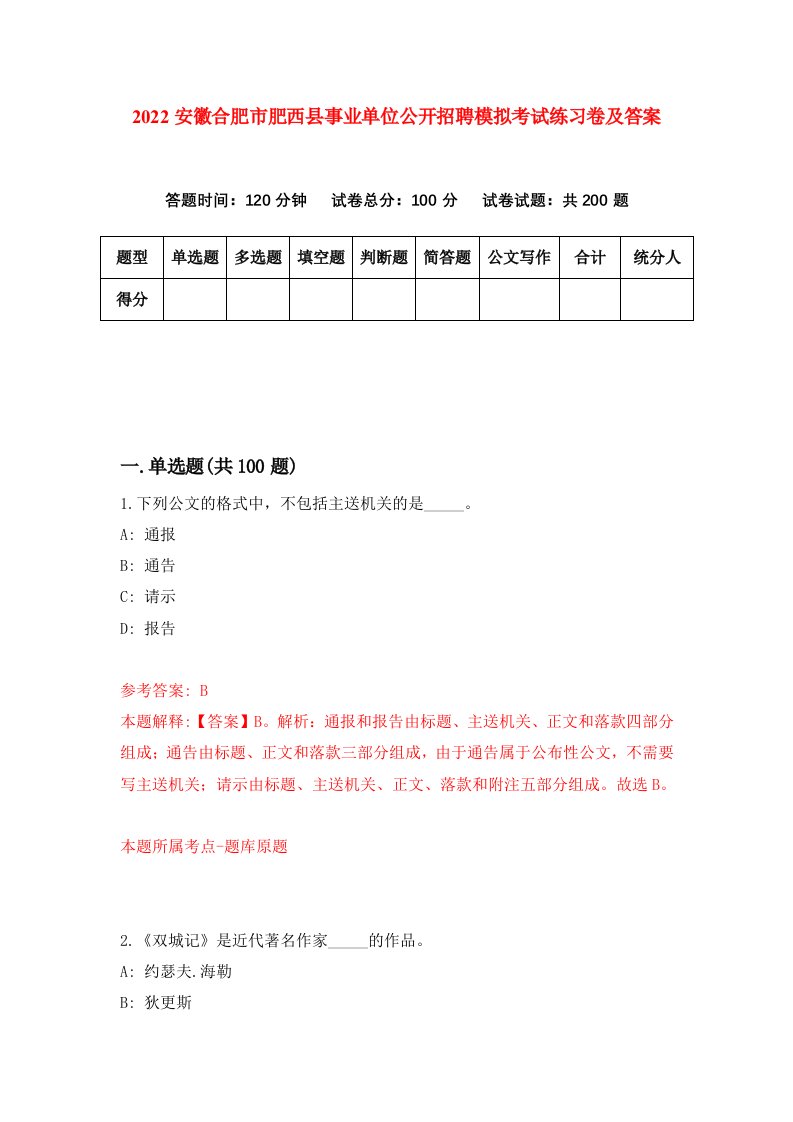 2022 安徽合肥市肥西县事业单位公开招聘模拟考试练习卷及答案

答题时间：120 分钟　试卷总分：100 分　试卷试题：共 200 题

| 题型 | 单选题 | 多选题 | 填空题 | 判断题 | 简答题 | 公文写作 | 合计 | 统分人 |
|---|---|---|---|---|---|---|---|---|
| 得分 | | | | | | | | |

一.单选题(共 100 题)

1.下列公文的格式中，不包括主送机关的是_____。

A: 通报

B: 通告

C: 请示

D: 报告

参考答案: B

本题解释:【答案】B。解析：通报和报告由标题、主送机关、正文和落款四部分组成；通告由标题、正文和落款三部分组成，由于通告属于公布性公文，不需要写主送机关；请示由标题、主送机关、正文、落款和附注五部分组成。故选 B。

本题所属考点-题库原题

2.《双城记》是近代著名作家_____的作品。

A: 约瑟夫.海勒

B: 狄更斯